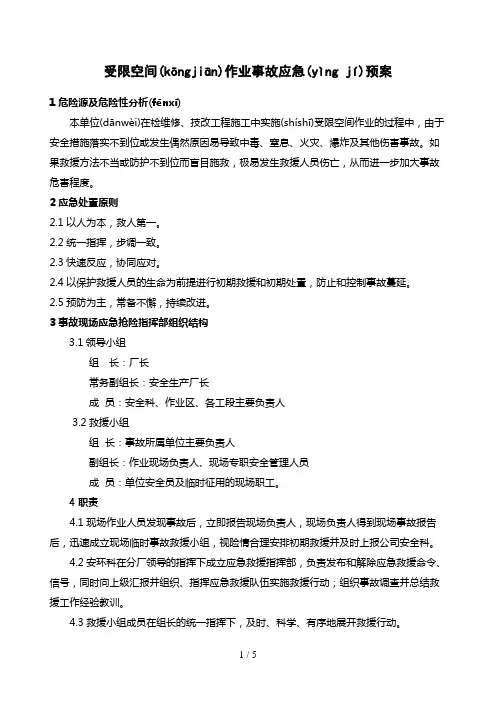 受限空间(kōngjiān)作业事故应急(yìng jí)预案

1 危险源及危险性分析(fēnxī)

本单位(dānwèi)在检维修、技改工程施工中实施(shíshī)受限空间作业的过程中，由于安全措施落实不到位或发生偶然原因易导致中毒、窒息、火灾、爆炸及其他伤害事故。如果救援方法不当或防护不到位而盲目施救，极易发生救援人员伤亡，从而进一步加大事故危害程度。

2 应急处置原则

2.1 以人为本，救人第一。

2.2 统一指挥，步调一致。

2.3 快速反应，协同应对。

2.4 以保护救援人员的生命为前提进行初期救援和初期处置，防止和控制事故蔓延。

2.5 预防为主，常备不懈，持续改进。

3 事故现场应急抢险指挥部组织结构

3.1 领导小组

组 长：厂长

常务副组长：安全生产厂长

成 员：安全科、作业区、各工段主要负责人

3.2 救援小组

组 长：事故所属单位主要负责人

副组长：作业现场负责人、现场专职安全管理人员

成 员：单位安全员及临时征用的现场职工。

4 职责

4.1 现场作业人员发现事故后，立即报告现场负责人，现场负责人得到现场事故报告后，迅速成立现场临时事故救援小组，视险情合理安排初期救援并及时上报公司安全科。

4.2 安环科在分厂领导的指挥下成立应急救援指挥部，负责发布和解除应急救援命令、信号，同时向上级汇报并组织、指挥应急救援队伍实施救援行动；组织事故调查并总结救援工作经验教训。

4.3 救援小组成员在组长的统一指挥下，及时、科学、有序地展开救援行动。

1 / 5